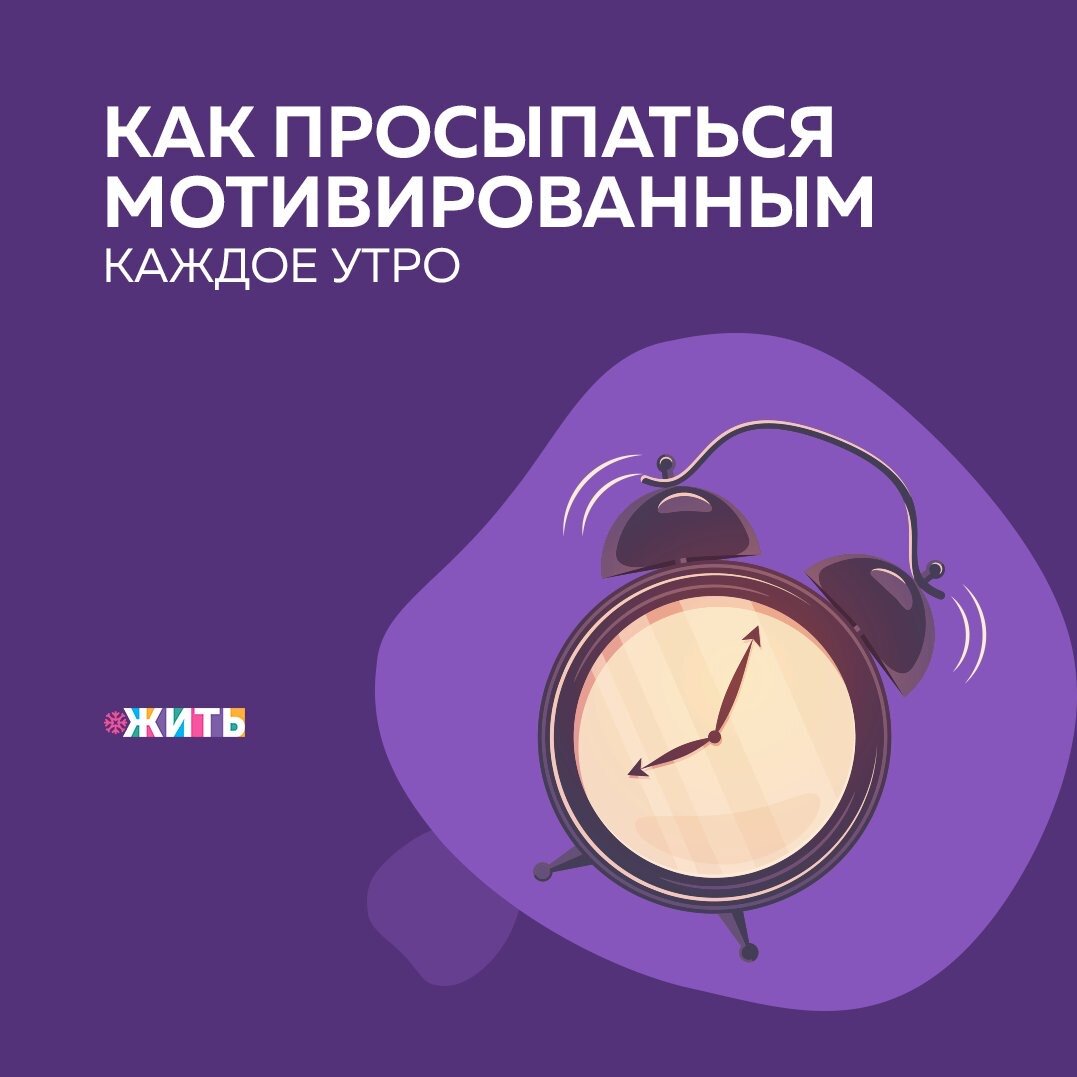 КАК ПРОСЫПАТЬСЯ МОТИВИРОВАННЫМ
КАЖДОЕ УТРО

ЖИТЬ